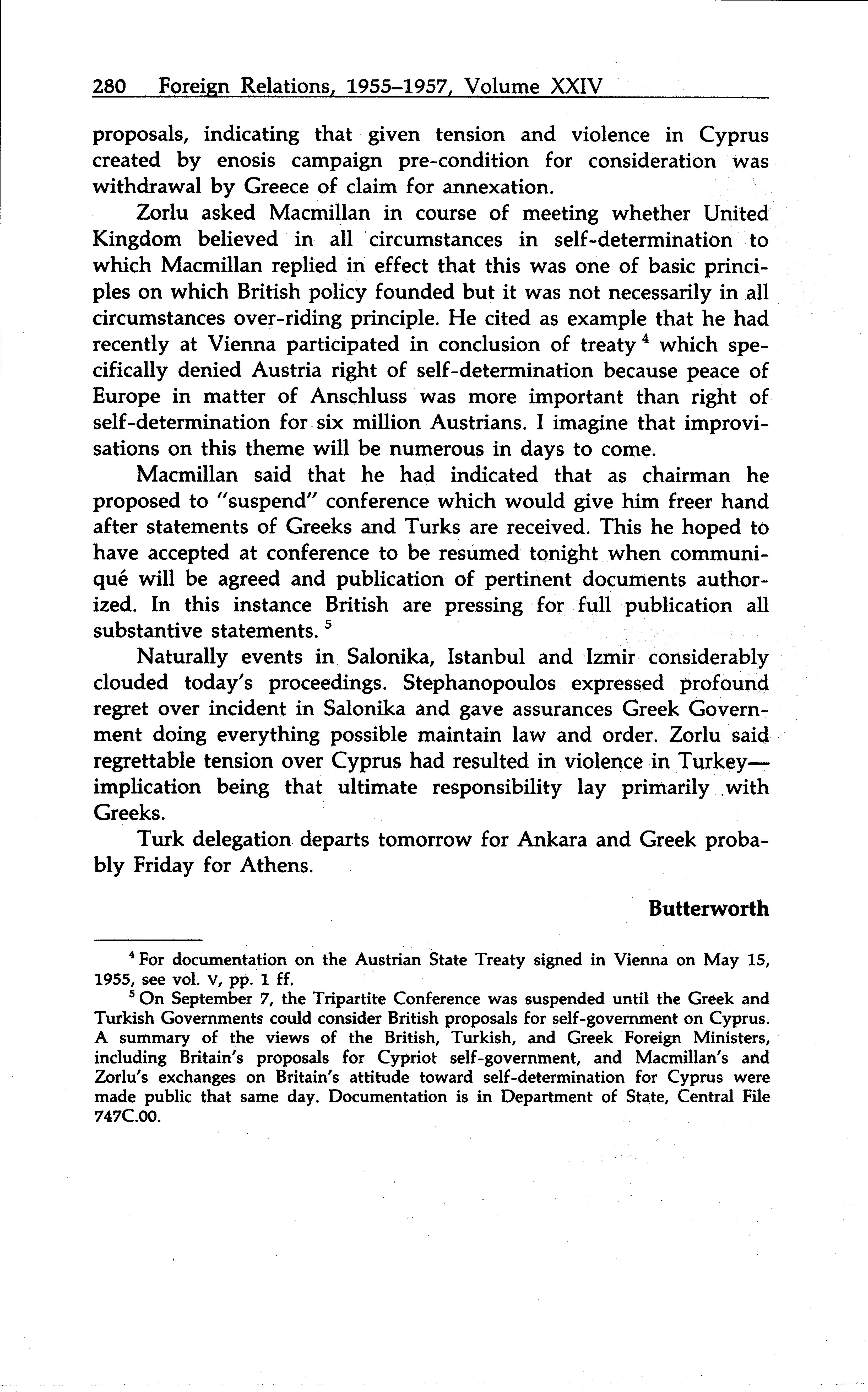 280 Foreign Relations, 1955–1957, Volume XXIV

proposals, indicating that given tension and violence in Cyprus created by enosis campaign pre-condition for consideration was withdrawal by Greece of claim for annexation.

Zorlu asked Macmillan in course of meeting whether United Kingdom believed in all circumstances in self-determination to which Macmillan replied in effect that this was one of basic principles on which British policy founded but it was not necessarily in all circumstances over-riding principle. He cited as example that he had recently at Vienna participated in conclusion of treaty $^4$ which specifically denied Austria right of self-determination because peace of Europe in matter of Anschluss was more important than right of self-determination for six million Austrians. I imagine that improvisations on this theme will be numerous in days to come.

Macmillan said that he had indicated that as chairman he proposed to "suspend" conference which would give him freer hand after statements of Greeks and Turks are received. This he hoped to have accepted at conference to be resumed tonight when communiqué will be agreed and publication of pertinent documents authorized. In this instance British are pressing for full publication all substantive statements. $^5$

Naturally events in Salonika, Istanbul and Izmir considerably clouded today's proceedings. Stephanopoulos expressed profound regret over incident in Salonika and gave assurances Greek Government doing everything possible maintain law and order. Zorlu said regrettable tension over Cyprus had resulted in violence in Turkey—implication being that ultimate responsibility lay primarily with Greeks.

Turk delegation departs tomorrow for Ankara and Greek probably Friday for Athens.

Butterworth

$^4$ For documentation on the Austrian State Treaty signed in Vienna on May 15, 1955, see vol. V, pp. 1 ff.

$^5$ On September 7, the Tripartite Conference was suspended until the Greek and Turkish Governments could consider British proposals for self-government on Cyprus. A summary of the views of the British, Turkish, and Greek Foreign Ministers, including Britain's proposals for Cypriot self-government, and Macmillan's and Zorlu's exchanges on Britain's attitude toward self-determination for Cyprus were made public that same day. Documentation is in Department of State, Central File 747C.00.